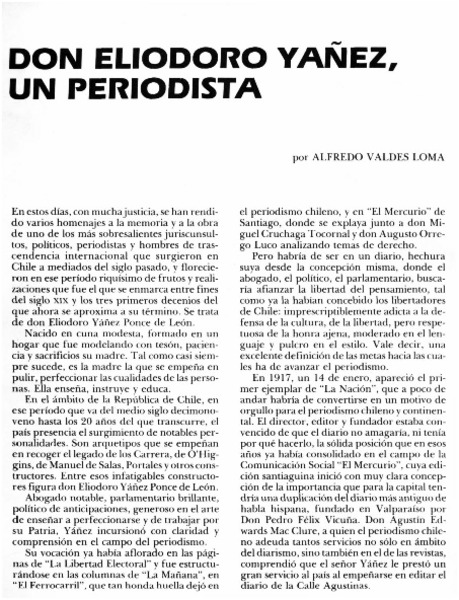 DON ELIODORO YAÑEZ, UN PERIODISTA

por ALFREDO VALDES LOMA

En estos días, con mucha justicia, se han rendido varios homenajes a la memoria y a la obra de uno de los más sobresalientes jurisconsultos, políticos, periodistas y hombres de trascendencia internacional que surgieron en Chile a mediados del siglo pasado, y florecieron en ese período riquísimo de frutos y realizaciones que fue el que se enmarca entre fines del siglo XIX y los tres primeros decenios del que ahora se aproxima a su término. Se trata de don Eliodoro Yáñez Ponce de León.

Nacido en cuna modesta, formado en un hogar que fue modelando con tesón, paciencia y sacrificios su madre. Tal como casi siempre sucede, es la madre la que se empeña en pulir, perfeccionar las cualidades de las personas. Ella enseña, instruye y educa.

En el ámbito de la República de Chile, en ese período que va del medio siglo decimonoveno hasta los 20 años del que transcurre, el país presencia el surgimiento de notables personalidades. Son arquetipos que se empeñan en recoger el legado de los Carrera, de O'Higgins, de Manuel de Salas, Portales y otros constructores. Entre esos infatigables constructores figura don Eliodoro Yáñez Ponce de León.

Abogado notable, parlamentario brillante, político de anticipaciones, generoso en el arte de enseñar a perfeccionarse y de trabajar por su Patria, Yáñez incursionó con claridad y comprensión en el campo del periodismo.

Su vocación ya había aflorado en las páginas de "La Libertad Electoral" y fue estructurándose en las columnas de "La Mañana", en "El Ferrocarril", que tan honda huella dejó en el periodismo chileno, y en "El Mercurio" de Santiago, donde se explaya junto a don Miguel Cruchaga Tocornal y don Augusto Orrego Luco analizando temas de derecho.

Pero habría de ser en un diario, hechura suya desde la concepción misma, donde el abogado, el político, el parlamentario, buscaría afianzar la libertad del pensamiento, tal como ya la habían concebido los libertadores de Chile: imprescriptiblemente adicta a la defensa de la cultura, de la libertad, pero respetuosa de la honra ajena, moderado en el lenguaje y pulcro en el estilo. Vale decir, una excelente definición de las metas hacia las cuales ha de avanzar el periodismo.

En 1917, un 14 de enero, apareció el primer ejemplar de "La Nación", que a poco de andar habría de convertirse en un motivo de orgullo para el periodismo chileno y continental. El director, editor y fundador estaba convencido de que el diario no amagaría, ni tenía por qué hacerlo, la sólida posición que en esos años ya había consolidado en el campo de la Comunicación Social "El Mercurio", cuya edición santiaguina inició con muy clara concepción de la importancia que para la capital tendría una duplicación del diario más antiguo de habla hispana, fundado en Valparaíso por Don Pedro Félix Vicuña. Don Agustín Edwards Mac Clure, a quien el periodismo chileno adeuda tantos servicios no sólo en ámbito del diarismo, sino también en el de las revistas, comprendió que el señor Yáñez le prestó un gran servicio al país al empeñarse en editar el diario de la Calle Agustinas.